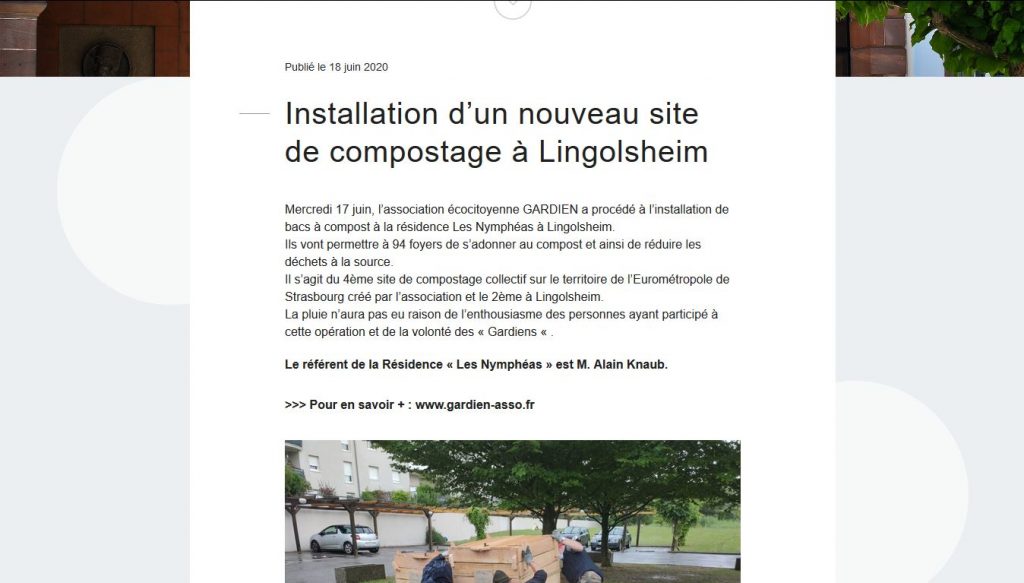 Publié le 18 juin 2020

Installation d’un nouveau site de compostage à Lingolsheim

Mercredi 17 juin, l’association écocitoyenne GARDIEN a procédé à l’installation de bacs à compost à la résidence Les Nymphéas à Lingolsheim.
Ils vont permettre à 94 foyers de s’adonner au compost et ainsi de réduire les déchets à la source.
Il s’agit du 4ème site de compostage collectif sur le territoire de l’Eurométropole de Strasbourg créé par l’association et le 2ème à Lingolsheim.
La pluie n’aura pas eu raison de l’enthousiasme des personnes ayant participé à cette opération et de la volonté des « Gardiens « .

Le référent de la Résidence « Les Nymphéas » est M. Alain Knaub.

>>> Pour en savoir + : www.gardien-asso.fr